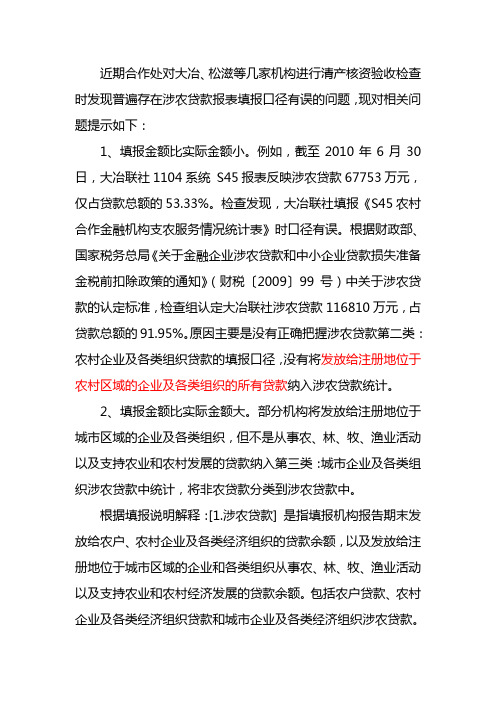 近期合作处对大冶、松滋等几家机构进行清产核资验收检查时发现普遍存在涉农贷款报表填报口径有误的问题，现对相关问题提示如下：

1、填报金额比实际金额小。例如，截至 2010 年 6 月 30 日，大冶联社 1104 系统 S45 报表反映涉农贷款 67753 万元，仅占贷款总额的 53.33%。检查发现，大冶联社填报《S45 农村合作金融机构支农服务情况统计表》时口径有误。根据财政部、国家税务总局《关于金融企业涉农贷款和中小企业贷款损失准备金税前扣除政策的通知》（财税〔2009〕99 号）中关于涉农贷款的认定标准，检查组认定大冶联社涉农贷款 116810 万元，占贷款总额的 91.95%。原因主要是没有正确把握涉农贷款第二类：农村企业及各类组织贷款的填报口径，没有将发放给注册地位于农村区域的企业及各类组织的所有贷款纳入涉农贷款统计。

2、填报金额比实际金额大。部分机构将发放给注册地位于城市区域的企业及各类组织，但不是从事农、林、牧、渔业活动以及支持农业和农村发展的贷款纳入第三类：城市企业及各类组织涉农贷款中统计，将非农贷款分类到涉农贷款中。

根据填报说明解释：[1.涉农贷款] 是指填报机构报告期末发放给农户、农村企业及各类经济组织的贷款余额，以及发放给注册地位于城市区域的企业和各类组织从事农、林、牧、渔业活动以及支持农业和农村经济发展的贷款余额。包括农户贷款、农村企业及各类经济组织贷款和城市企业及各类经济组织涉农贷款。